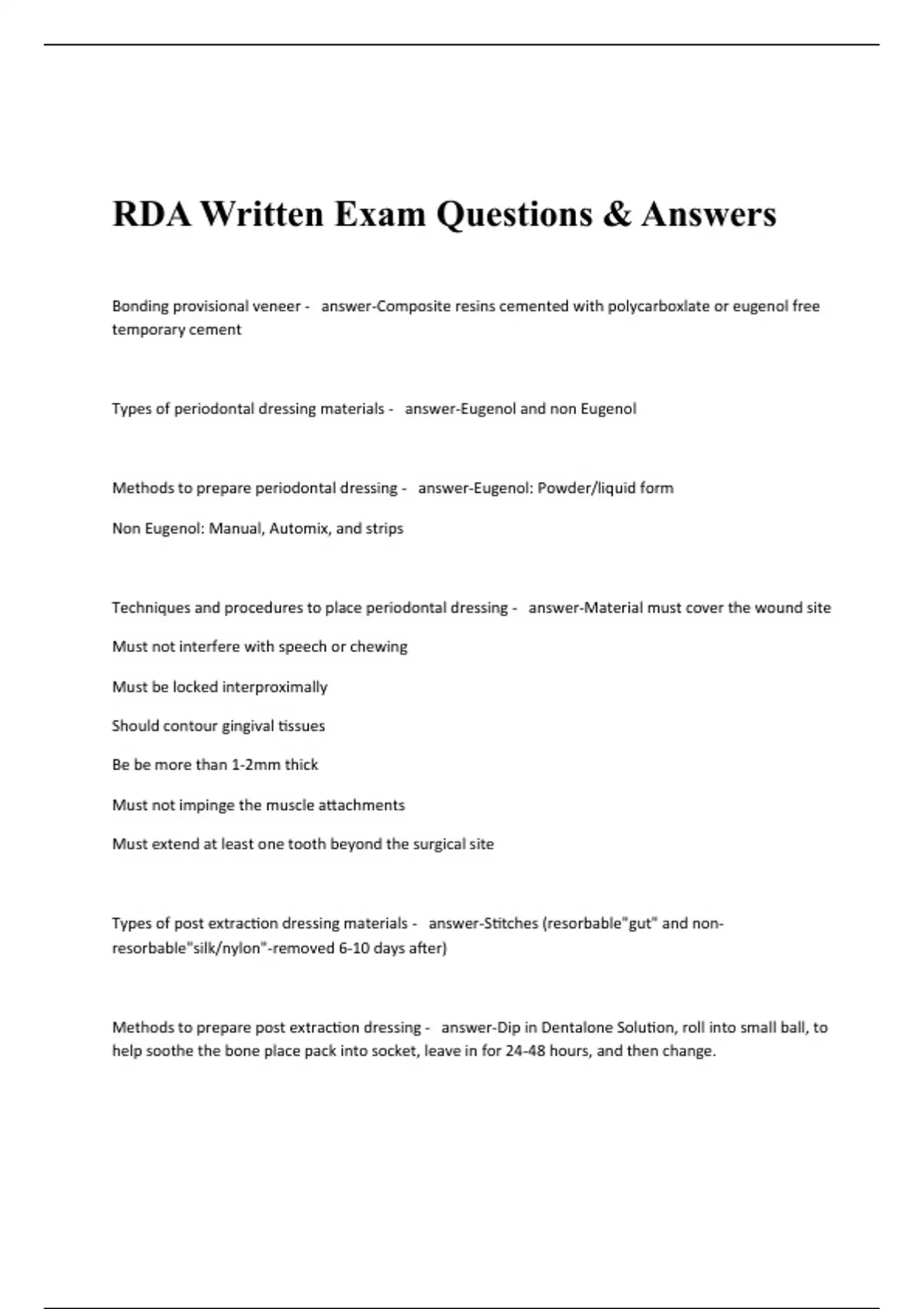 RDA Written Exam Questions & Answers

Bonding provisional veneer - answer-Composite resins cemented with polycarboxlate or eugenol free temporary cement

Types of periodontal dressing materials - answer-Eugenol and non Eugenol

Methods to prepare periodontal dressing - answer-Eugenol: Powder/liquid form

Non Eugenol: Manual, Automix, and strips

Techniques and procedures to place periodontal dressing - answer-Material must cover the wound site

Must not interfere with speech or chewing

Must be locked interproximally

Should contour gingival tissues

Be be more than 1-2mm thick

Must not impinge the muscle attachments

Must extend at least one tooth beyond the surgical site

Types of post extraction dressing materials - answer-Stitches (resorbable"gut" and non-resorbable"silk/nylon"-removed 6-10 days after)

Methods to prepare post extraction dressing - answer-Dip in Dentalone Solution, roll into small ball, to help soothe the bone place pack into socket, leave in for 24-48 hours, and then change.